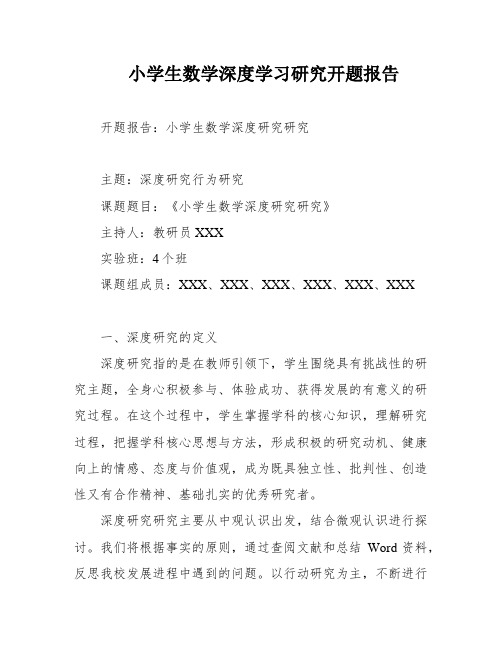 小学生数学深度学习研究开题报告

开题报告：小学生数学深度研究研究

主题：深度研究行为研究

课题题目：《小学生数学深度研究研究》

主持人：教研员 XXX

实验班：4 个班

课题组成员：XXX、XXX、XXX、XXX、XXX、XXX

一、深度研究的定义

深度研究指的是在教师引领下，学生围绕具有挑战性的研究主题，全身心积极参与、体验成功、获得发展的有意义的研究过程。在这个过程中，学生掌握学科的核心知识，理解研究过程，把握学科核心思想与方法，形成积极的研究动机、健康向上的情感、态度与价值观，成为既具独立性、批判性、创造性又有合作精神、基础扎实的优秀研究者。

深度研究研究主要从中观认识出发，结合微观认识进行探讨。我们将根据事实的原则，通过查阅文献和总结 Word 资料，反思我校发展进程中遇到的问题。以行动研究为主，不断进行